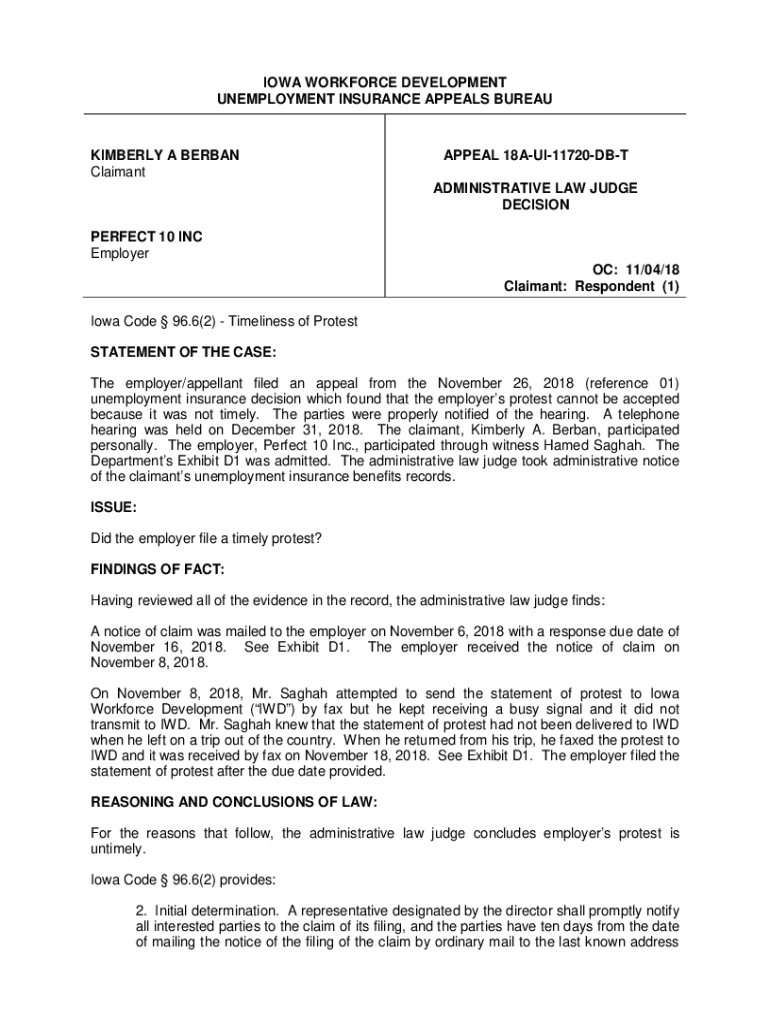 IOWA WORKFORCE DEVELOPMENT
UNEMPLOYMENT INSURANCE APPEALS BUREAU

KIMBERLY A BERBAN
Claimant

PERFECT 10 INC
Employer

APPEAL 18A-UI-11720-DB-T

ADMINISTRATIVE LAW JUDGE
DECISION

OC: 11/04/18
Claimant: Respondent (1)

Iowa Code § 96.6(2) - Timeliness of Protest

STATEMENT OF THE CASE:

The employer/appellant filed an appeal from the November 26, 2018 (reference 01) unemployment insurance decision which found that the employer's protest cannot be accepted because it was not timely. The parties were properly notified of the hearing. A telephone hearing was held on December 31, 2018. The claimant, Kimberly A. Berban, participated personally. The employer, Perfect 10 Inc., participated through witness Hamed Saghah. The Department's Exhibit D1 was admitted. The administrative law judge took administrative notice of the claimant's unemployment insurance benefits records.

ISSUE:

Did the employer file a timely protest?

FINDINGS OF FACT:

Having reviewed all of the evidence in the record, the administrative law judge finds:

A notice of claim was mailed to the employer on November 6, 2018 with a response due date of November 16, 2018. See Exhibit D1. The employer received the notice of claim on November 8, 2018.

On November 8, 2018, Mr. Saghah attempted to send the statement of protest to Iowa Workforce Development ("IWD") by fax but he kept receiving a busy signal and it did not transmit to IWD. Mr. Saghah knew that the statement of protest had not been delivered to IWD when he left on a trip out of the country. When he returned from his trip, he faxed the protest to IWD and it was received by fax on November 18, 2018. See Exhibit D1. The employer filed the statement of protest after the due date provided.

REASONING AND CONCLUSIONS OF LAW:

For the reasons that follow, the administrative law judge concludes employer's protest is untimely.

Iowa Code § 96.6(2) provides:

2. Initial determination. A representative designated by the director shall promptly notify all interested parties to the claim of its filing, and the parties have ten days from the date of mailing the notice of the filing of the claim by ordinary mail to the last known address